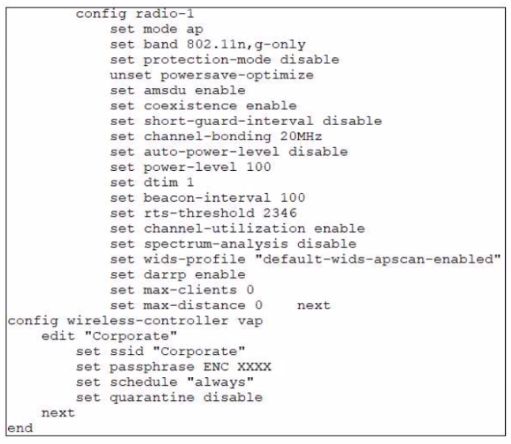 config radio-1
set mode ap
set band 802.11n,g-only
set protection-mode disable
unset powersave-optimize
set amsdu enable
set coexistence enable
set short-guard-interval disable
set channel-bonding 20MHz
set auto-power-level disable
set power-level 100
set dtim 1
set beacon-interval 100
set rts-threshold 2346
set channel-utilization enable
set spectrum-analysis disable
set wids-profile "default-wids-apscan-enabled"
set darrp enable
set max-clients 0
set max-distance 0    next
config wireless-controller vap
edit "Corporate"
set ssid "Corporate"
set passphrase ENC XXXX
set schedule "always"
set quarantine disable
next
end